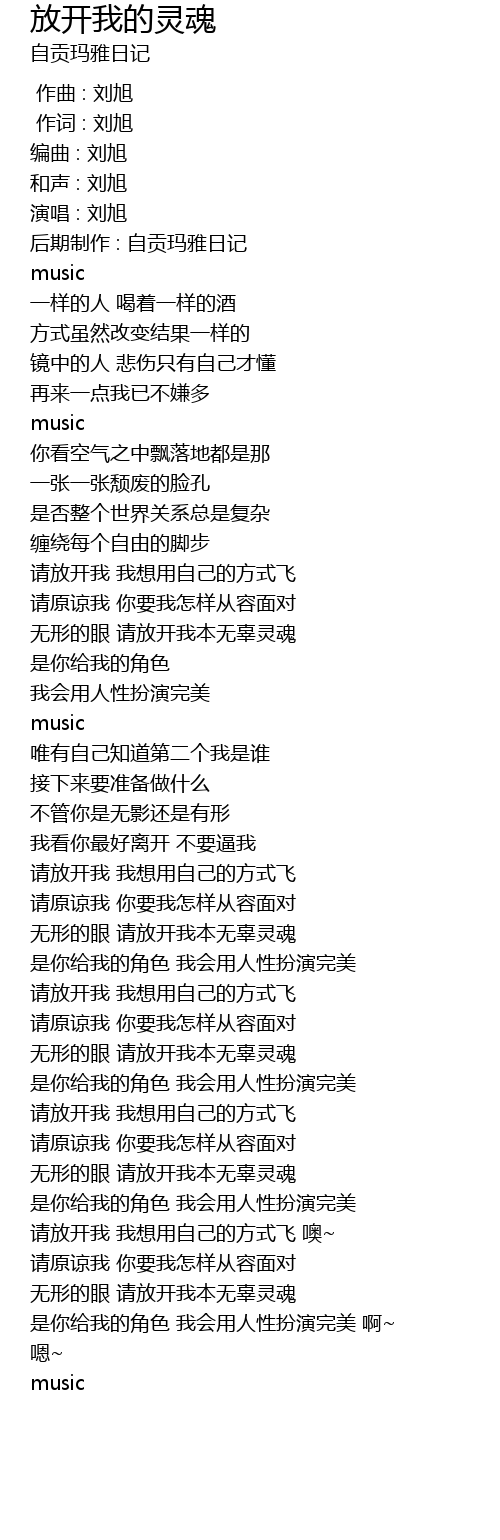 放开我的灵魂
自贡玛雅日记

作曲 : 刘旭
作词 : 刘旭
编曲 : 刘旭
和声 : 刘旭
演唱 : 刘旭
后期制作 : 自贡玛雅日记
music
一样的人 喝着一样的酒
方式虽然改变结果一样的
镜中的人 悲伤只有自己才懂
再来一点我已不嫌多
music
你看空气之中飘落地都是那
一张一张颓废的脸孔
是否整个世界关系总是复杂
缠绕每个自由的脚步
请放开我 我想用自己的方式飞
请原谅我 你要我怎样从容面对
无形的眼 请放开我本无辜灵魂
是你给我的角色
我会用人性扮演完美
music
唯有自己知道第二个我是谁
接下来要准备做什么
不管你是无影还是有形
我看你最好离开 不要逼我
请放开我 我想用自己的方式飞
请原谅我 你要我怎样从容面对
无形的眼 请放开我本无辜灵魂
是你给我的角色 我会用人性扮演完美
请放开我 我想用自己的方式飞
请原谅我 你要我怎样从容面对
无形的眼 请放开我本无辜灵魂
是你给我的角色 我会用人性扮演完美
请放开我 我想用自己的方式飞
请原谅我 你要我怎样从容面对
无形的眼 请放开我本无辜灵魂
是你给我的角色 我会用人性扮演完美
请放开我 我想用自己的方式飞 噢~
请原谅我 你要我怎样从容面对
无形的眼 请放开我本无辜灵魂
是你给我的角色 我会用人性扮演完美 啊~
嗯~
music